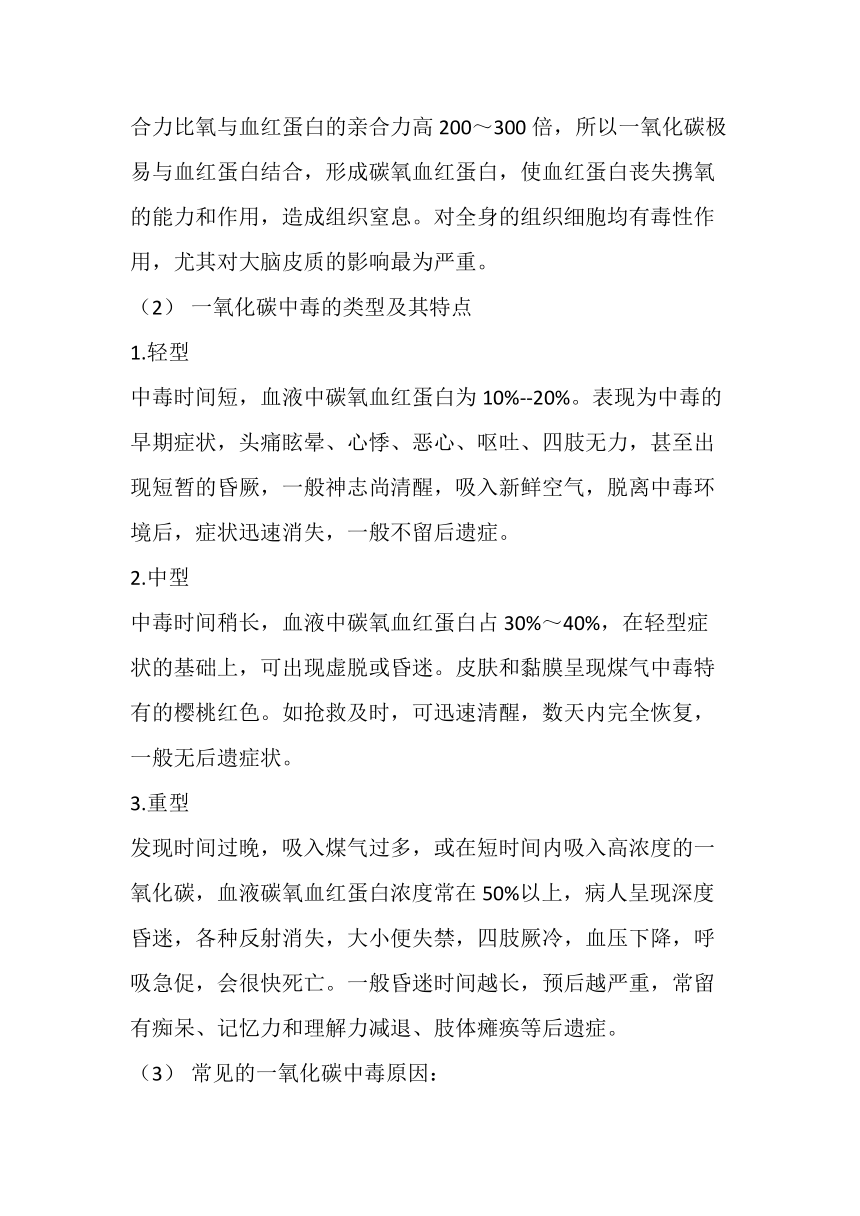 合力比氧与血红蛋白的亲合力高 200～300 倍，所以一氧化碳极易与血红蛋白结合，形成碳氧血红蛋白，使血红蛋白丧失携氧的能力和作用，造成组织窒息。对全身的组织细胞均有毒性作用，尤其对大脑皮质的影响最为严重。

（2） 一氧化碳中毒的类型及其特点

1.轻型

中毒时间短，血液中碳氧血红蛋白为 10%--20%。表现为中毒的早期症状，头痛眩晕、心悸、恶心、呕吐、四肢无力，甚至出现短暂的昏厥，一般神志尚清醒，吸入新鲜空气，脱离中毒环境后，症状迅速消失，一般不留后遗症。

2.中型

中毒时间稍长，血液中碳氧血红蛋白占 30%～40%，在轻型症状的基础上，可出现虚脱或昏迷。皮肤和黏膜呈现煤气中毒特有的樱桃红色。如抢救及时，可迅速清醒，数天内完全恢复，一般无后遗症状。

3.重型

发现时间过晚，吸入煤气过多，或在短时间内吸入高浓度的一氧化碳，血液碳氧血红蛋白浓度常在 50%以上，病人呈现深度昏迷，各种反射消失，大小便失禁，四肢厥冷，血压下降，呼吸急促，会很快死亡。一般昏迷时间越长，预后越严重，常留有痴呆、记忆力和理解力减退、肢体瘫痪等后遗症。

（3） 常见的一氧化碳中毒原因：